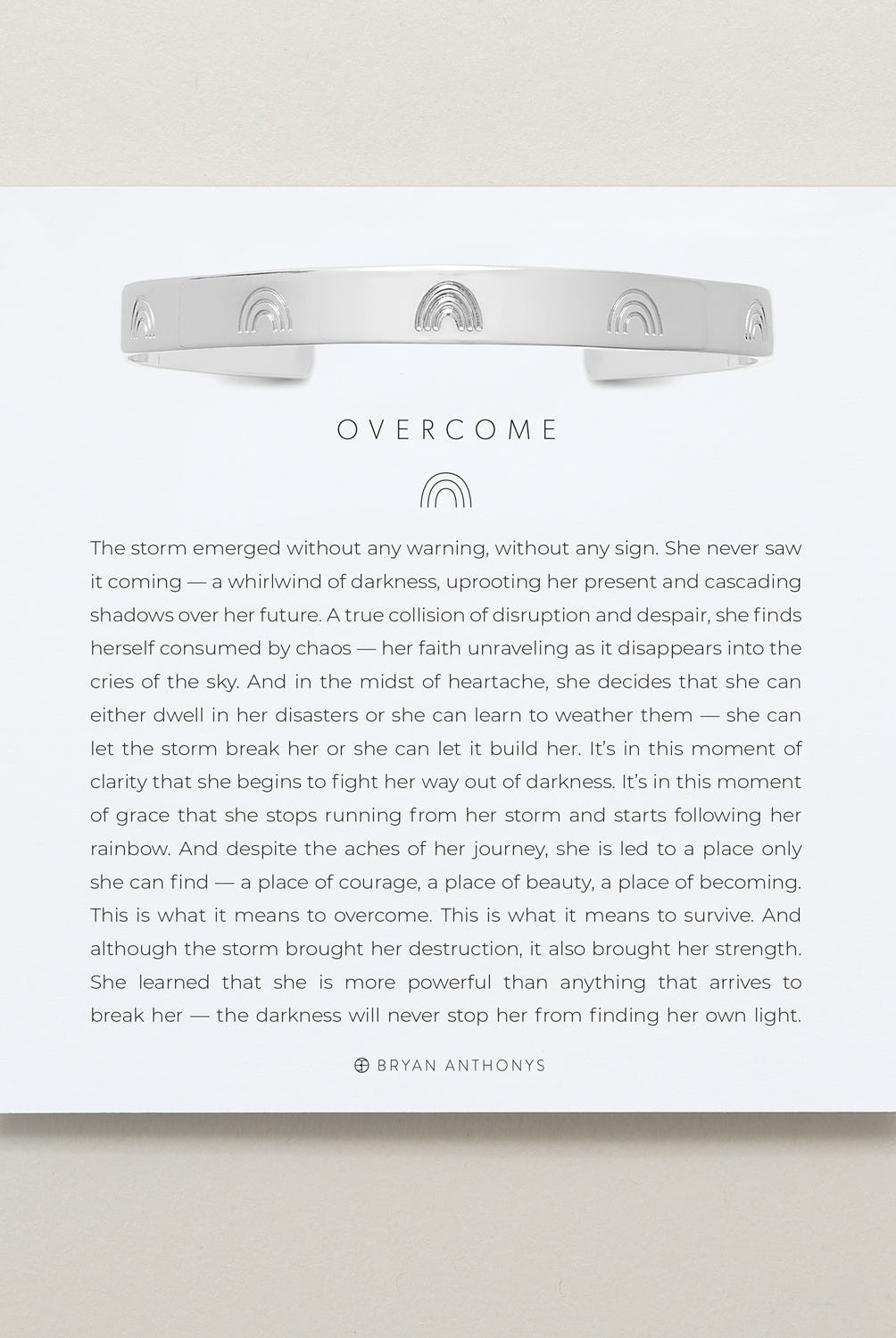 OVERCOME

The storm emerged without any warning, without any sign. She never saw it coming — a whirlwind of darkness, uprooting her present and cascading shadows over her future. A true collision of disruption and despair, she finds herself consumed by chaos — her faith unraveling as it disappears into the cries of the sky. And in the midst of heartache, she decides that she can either dwell in her disasters or she can learn to weather them — she can let the storm break her or she can let it build her. It's in this moment of clarity that she begins to fight her way out of darkness. It's in this moment of grace that she stops running from her storm and starts following her rainbow. And despite the aches of her journey, she is led to a place only she can find — a place of courage, a place of beauty, a place of becoming. This is what it means to overcome. This is what it means to survive. And although the storm brought her destruction, it also brought her strength. She learned that she is more powerful than anything that arrives to break her — the darkness will never stop her from finding her own light.

BRYAN ANTHONYS